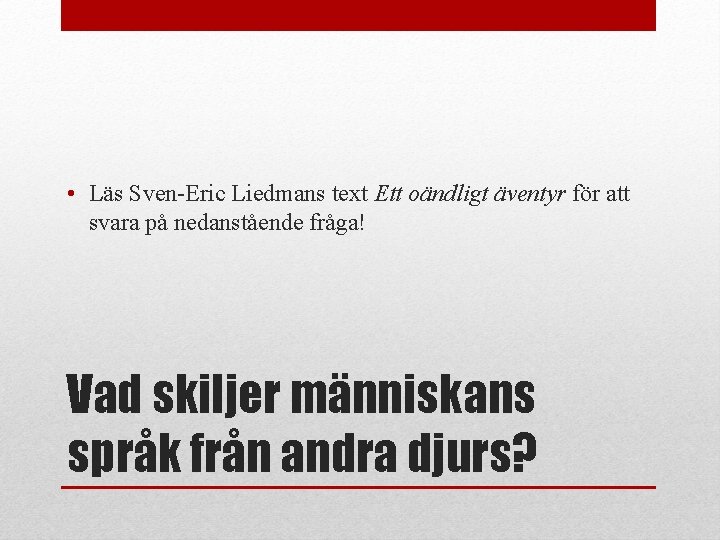 • Läs Sven-Eric Liedmans text Ett oändligt äventyr för att svara på nedanstående fråga!

Vad skiljer människans språk från andra djurs?